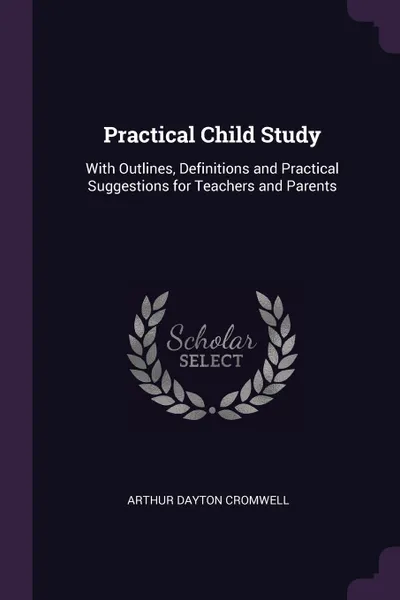 Practical Child Study

With Outlines, Definitions and Practical Suggestions for Teachers and Parents

Scholar SELECT

ARTHUR DAYTON CROMWELL